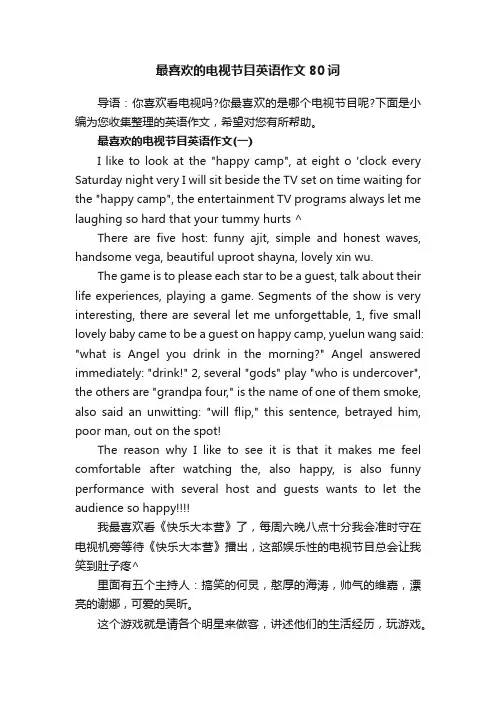 最喜欢的电视节目英语作文80词

导语：你喜欢看电视吗?你最喜欢的是哪个电视节目呢?下面是小编为您收集整理的英语作文，希望对您有所帮助。

最喜欢的电视节目英语作文(一)

I like to look at the "happy camp", at eight o 'clock every Saturday night very I will sit beside the TV set on time waiting for the "happy camp", the entertainment TV programs always let me laughing so hard that your tummy hurts ^

There are five host: funny ajit, simple and honest waves, handsome vega, beautiful uproot shayna, lovely xin wu.

The game is to please each star to be a guest, talk about their life experiences, playing a game. Segments of the show is very interesting, there are several let me unforgettable, 1, five small lovely baby came to be a guest on happy camp, yuelun wang said: "what is Angel you drink in the morning?" Angel answered immediately: "drink!" 2, several "gods" play "who is undercover", the others are "grandpa four," is the name of one of them smoke, also said an unwitting: "will flip," this sentence, betrayed him, poor man, out on the spot!

The reason why I like to see it is that it makes me feel comfortable after watching the, also happy, is also funny performance with several host and guests wants to let the audience so happy!!!!

我最喜欢看《快乐大本营》了，每周六晚八点十分我会准时守在电视机旁等待《快乐大本营》播出，这部娱乐性的电视节目总会让我笑到肚子疼^

里面有五个主持人：搞笑的何炅，憨厚的海涛，帅气的维嘉，漂亮的谢娜，可爱的吴昕。

这个游戏就是请各个明星来做客，讲述他们的生活经历，玩游戏。